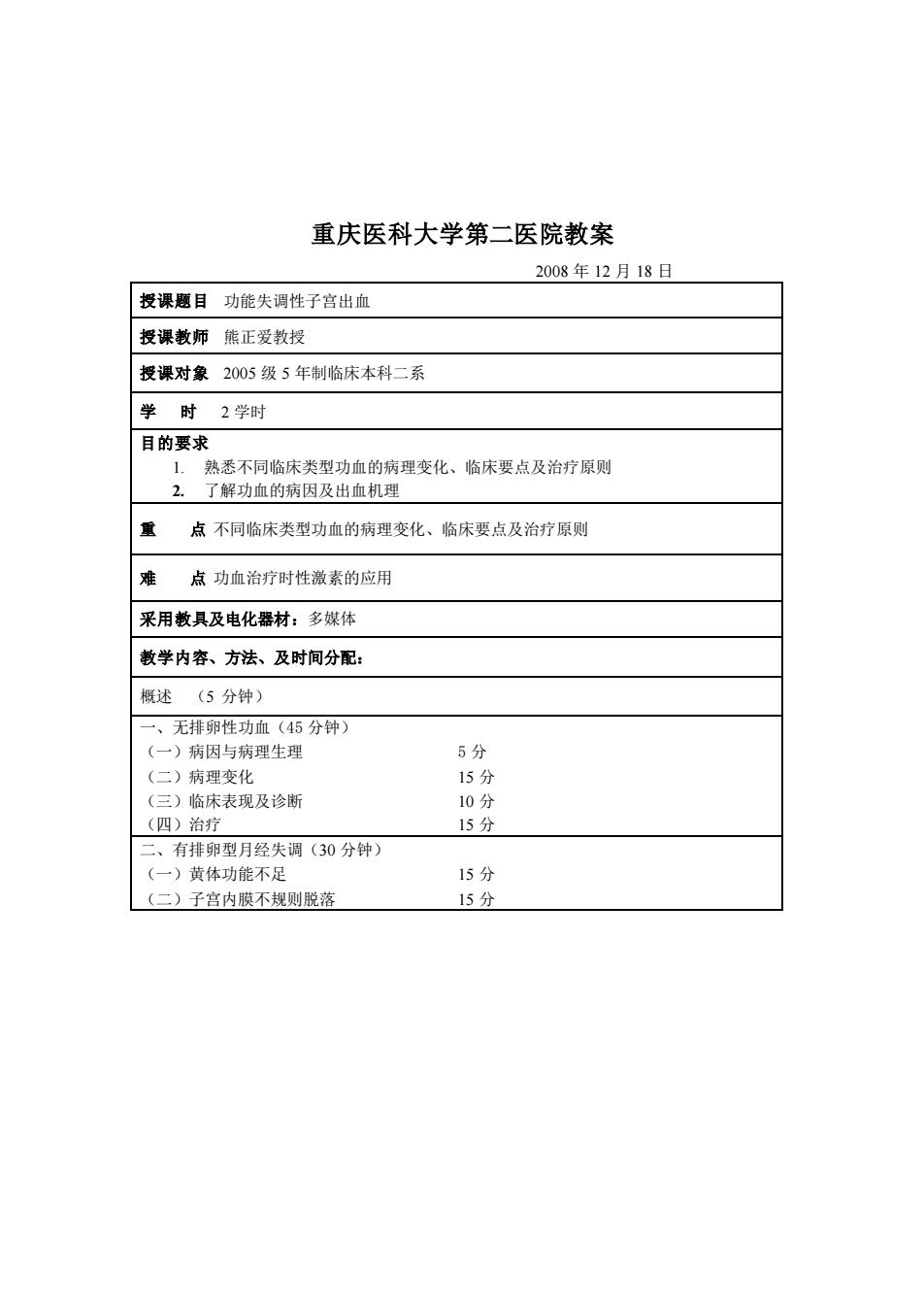 重庆医科大学第二医院教案

2008 年 12 月 18 日

授课题目 功能失调性子宫出血

授课教师 熊正爱教授

授课对象 2005 级 5 年制临床本科二系

学 时 2 学时

目的要求
1. 熟悉不同临床类型功血的病理变化、临床要点及治疗原则
2. 了解功血的病因及出血机理

重 点 不同临床类型功血的病理变化、临床要点及治疗原则

难 点 功血治疗时性激素的应用

采用教具及电化器材：多媒体

教学内容、方法、及时间分配：

概述 （5 分钟）

一、无排卵性功血（45 分钟）
（一）病因与病理生理 5 分
（二）病理变化 15 分
（三）临床表现及诊断 10 分
（四）治疗 15 分

二、有排卵型月经失调（30 分钟）
（一）黄体功能不足 15 分
（二）子宫内膜不规则脱落 15 分